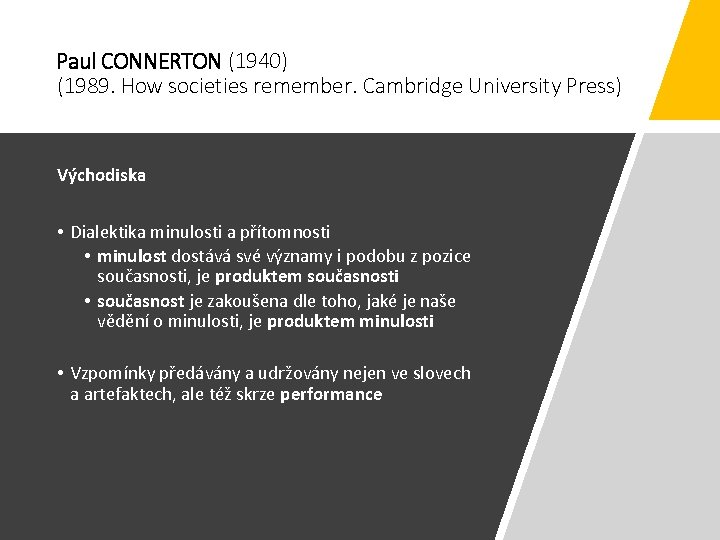 Paul CONNERTON (1940)
(1989. How societies remember. Cambridge University Press)

Východiska

• Dialektika minulosti a přítomnosti
• minulost dostává své významy i podobu z pozice současnosti, je produktem současnosti
• současnost je zakoušena dle toho, jaké je naše vědění o minulosti, je produktem minulosti

• Vzpomínky předávány a udržovány nejen ve slovech a artefaktech, ale též skrze performance